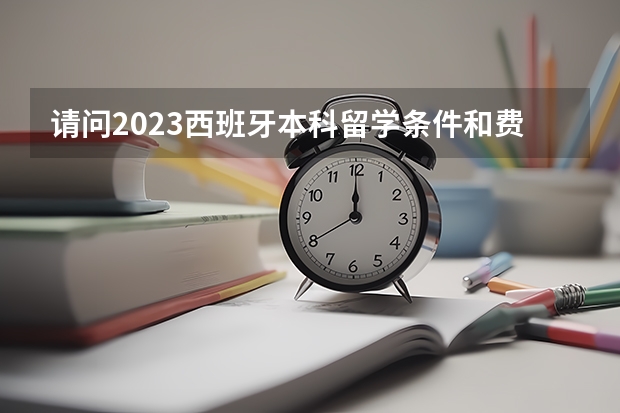 请问2023西班牙本科留学条件和费

12
1
2
3
4
5
6
7
8
9
10
11